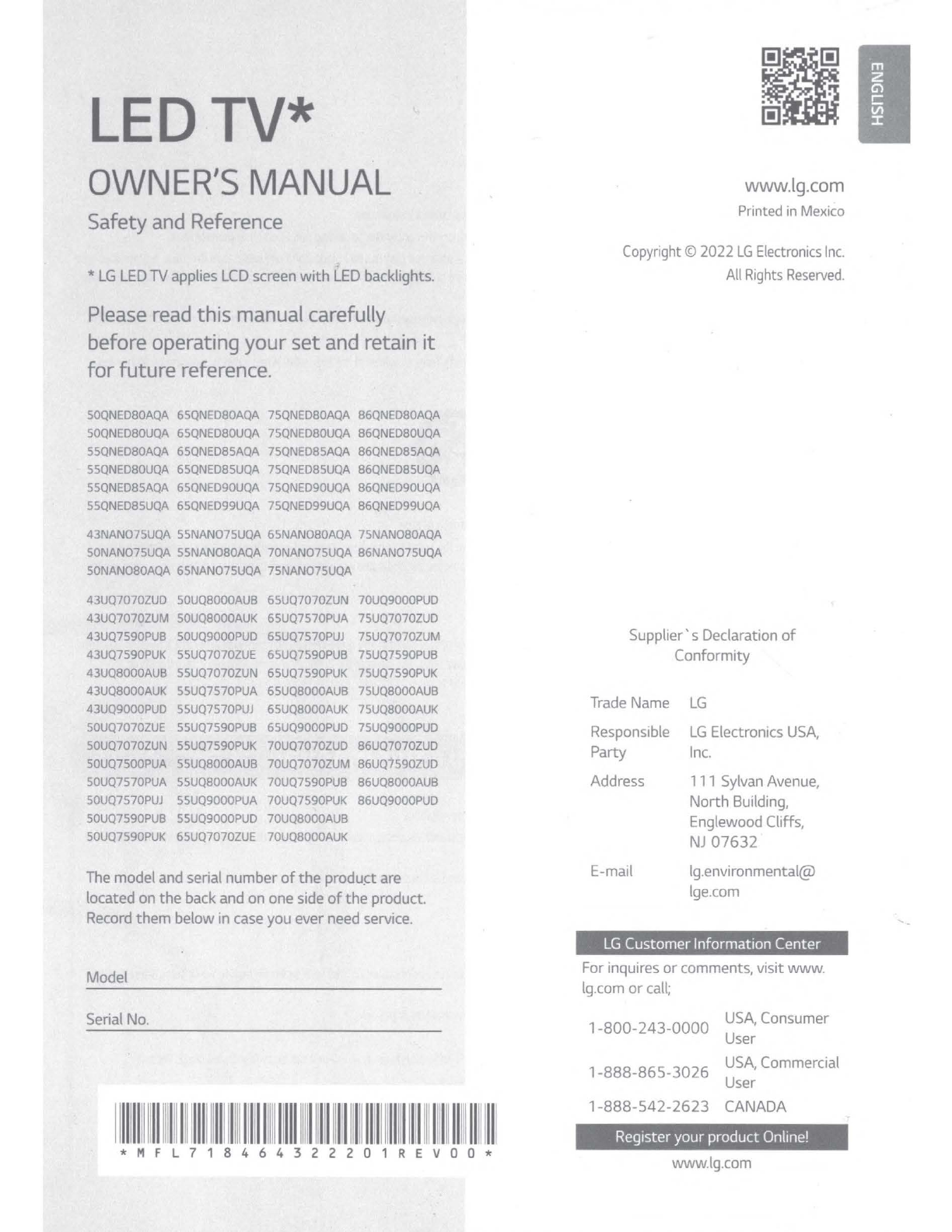 LED TV*

OWNER'S MANUAL

Safety and Reference

* LG LED TV applies LCD screen with LED backlights.

Please read this manual carefully before operating your set and retain it for future reference.

50QNED80AQA 65QNED80AQA 75QNED80AQA 86QNED80AQA
50QNED80UQA 65QNED80UQA 75QNED80UQA 86QNED80UQA
55QNED80AQA 65QNED85AQA 75QNED85AQA 86QNED85AQA
55QNED80UQA 65QNED85UQA 75QNED85UQA 86QNED85UQA
55QNED85AQA 65QNED90UQA 75QNED90UQA 86QNED90UQA
55QNED85UQA 65QNED99UQA 75QNED99UQA 86QNED99UQA

43NANO75UQA 55NANO75UQA 65NANO80AQA 75NANO80AQA
50NANO75UQA 55NANO80AQA 70NANO75UQA 86NANO75UQA
50NANO80AQA 65NANO75UQA 75NANO75UQA

43UQ7070ZUD 50UQ8000AUB 65UQ7070ZUN 70UQ9000PUD
43UQ7070ZUM 50UQ8000AUK 65UQ7570PUA 75UQ7070ZUD
43UQ7590PUB 50UQ9000PUD 65UQ7570PUJ 75UQ7070ZUM
43UQ7590PUK 55UQ7070ZUE 65UQ7590PUB 75UQ7590PUB
43UQ8000AUB 55UQ7070ZUN 65UQ7590PUK 75UQ7590PUK
43UQ8000AUK 55UQ7570PUA 65UQ8000AUB 75UQ8000AUB
43UQ9000PUD 55UQ7570PUJ 65UQ8000AUK 75UQ8000AUK
50UQ7070ZUE 55UQ7590PUB 65UQ9000PUD 75UQ9000PUD
50UQ7070ZUN 55UQ7590PUK 70UQ7070ZUD 86UQ7070ZUD
50UQ7500PUA 55UQ8000AUB 70UQ7070ZUM 86UQ7590ZUD
50UQ7570PUA 55UQ8000AUK 70UQ7590PUB 86UQ8000AUB
50UQ7570PUJ 55UQ9000PUA 70UQ7590PUK 86UQ9000PUD
50UQ7590PUB 55UQ9000PUD 70UQ8000AUB
50UQ7590PUK 65UQ7070ZUE 70UQ8000AUK

The model and serial number of the product are located on the back and on one side of the product. Record them below in case you ever need service.

Model

Serial No.

* M F L 7 1 8 4 6 4 3 2 2 2 0 1 R E V 0 0 *

ENGLISH

www.lg.com
Printed in Mexico

Copyright © 2022 LG Electronics Inc.
All Rights Reserved.

Supplier`s Declaration of Conformity

| Trade Name | LG |
|---|---|
| Responsible Party | LG Electronics USA, Inc. |
| Address | 111 Sylvan Avenue, North Building, Englewood Cliffs, NJ 07632 |
| E-mail | lg.environmental@lge.com |

LG Customer Information Center

For inquires or comments, visit www.lg.com or call;

| 1-800-243-0000 | USA, Consumer User |
|---|---|
| 1-888-865-3026 | USA, Commercial User |
| 1-888-542-2623 | CANADA |

Register your product Online!
www.lg.com